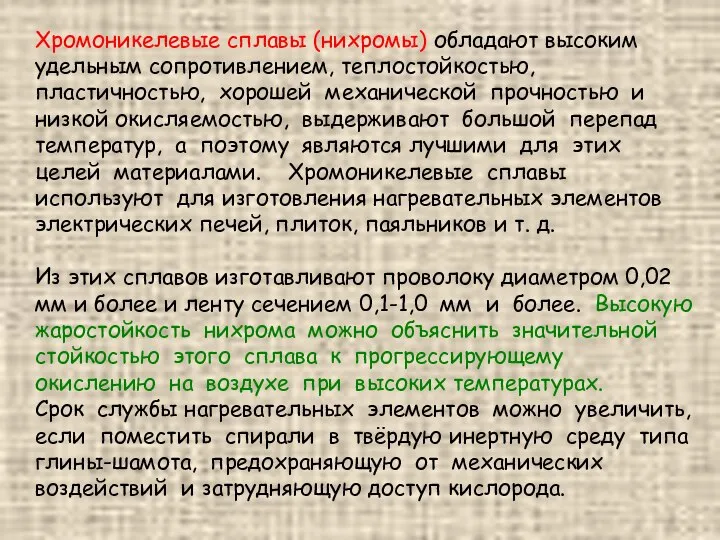 Хромоникелевые сплавы (нихромы) обладают высоким удельным сопротивлением, теплостойкостью, пластичностью, хорошей механической прочностью и низкой окисляемостью, выдерживают большой перепад температур, а поэтому являются лучшими для этих целей материалами. Хромоникелевые сплавы используют для изготовления нагревательных элементов электрических печей, плиток, паяльников и т. д.

Из этих сплавов изготавливают проволоку диаметром 0,02 мм и более и ленту сечением 0,1-1,0 мм и более. Высокую жаростойкость нихрома можно объяснить значительной стойкостью этого сплава к прогрессирующему окислению на воздухе при высоких температурах.
Срок службы нагревательных элементов можно увеличить, если поместить спирали в твёрдую инертную среду типа глины-шамота, предохраняющую от механических воздействий и затрудняющую доступ кислорода.